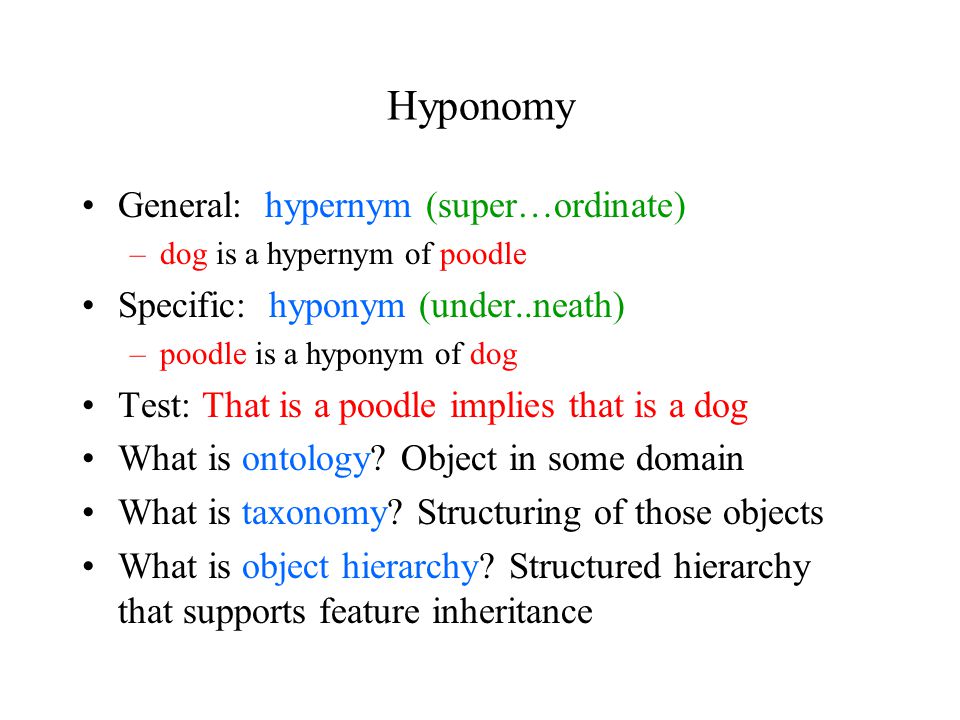 Hyponomy

• General: hypernym (super…ordinate)
  – dog is a hypernym of poodle
• Specific: hyponym (under..neath)
  – poodle is a hyponym of dog
• Test: That is a poodle implies that is a dog
• What is ontology? Object in some domain
• What is taxonomy? Structuring of those objects
• What is object hierarchy? Structured hierarchy that supports feature inheritance